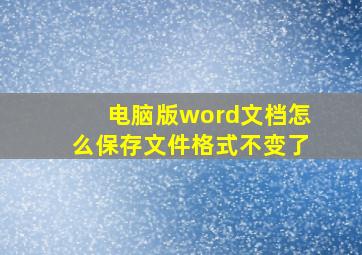 电脑版word文档怎么保存文件格式不变了